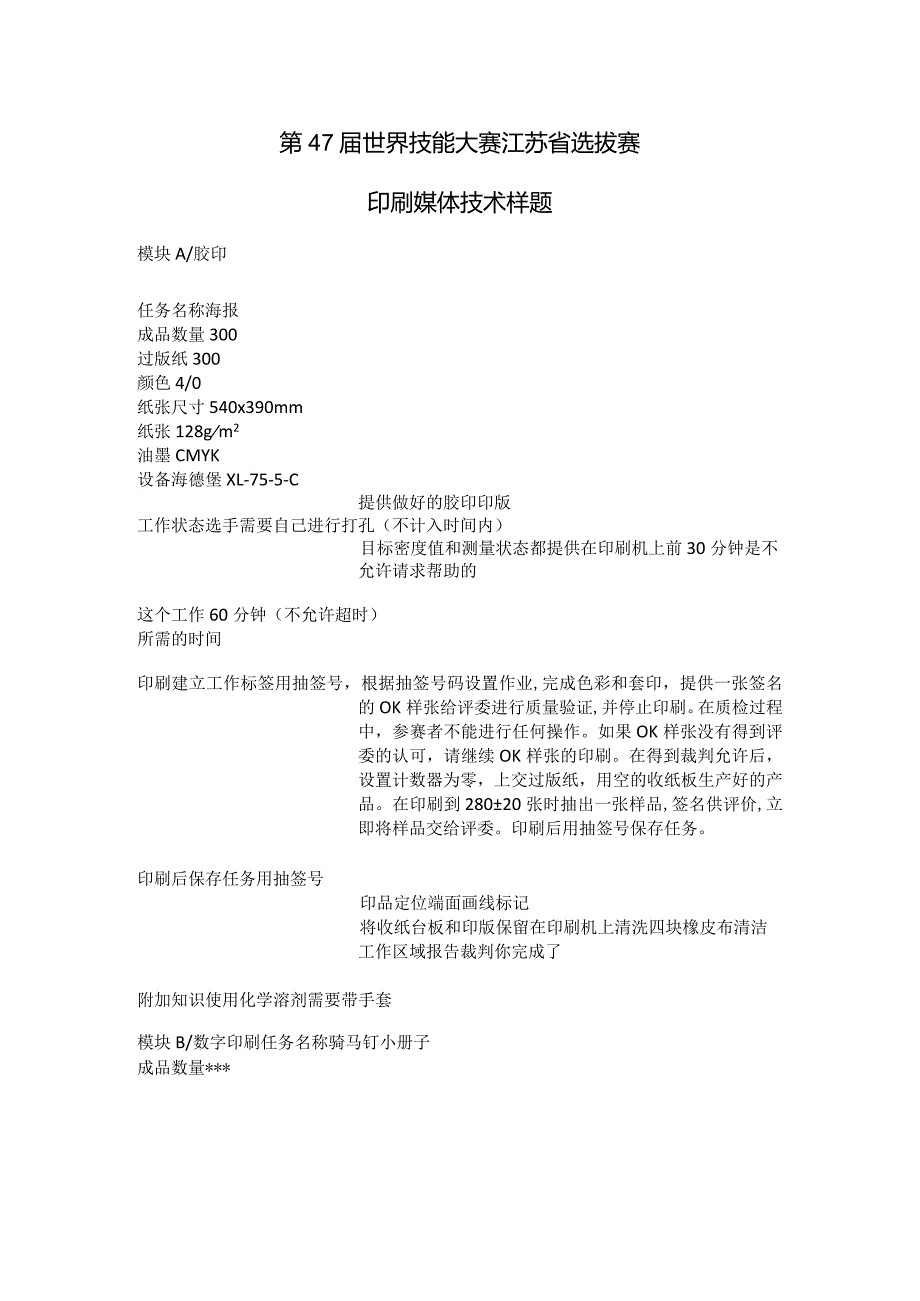 第47届世界技能大赛江苏省选拔赛

印刷媒体技术样题

模块A/胶印

任务名称海报
成品数量300
过版纸300
颜色4/0
纸张尺寸540x390mm
纸张128g/m²
油墨CMYK
设备海德堡XL-75-5-C

提供做好的胶印印版
工作状态选手需要自己进行打孔（不计入时间内）
目标密度值和测量状态都提供在印刷机上前30分钟是不允许请求帮助的

这个工作60分钟（不允许超时）
所需的时间

印刷建立工作标签用抽签号，根据抽签号码设置作业,完成色彩和套印，提供一张签名的OK样张给评委进行质量验证,并停止印刷。在质检过程中，参赛者不能进行任何操作。如果OK样张没有得到评委的认可，请继续OK样张的印刷。在得到裁判允许后，设置计数器为零，上交过版纸，用空的收纸板生产好的产品。在印刷到280±20张时抽出一张样品,签名供评价,立即将样品交给评委。印刷后用抽签号保存任务。

印刷后保存任务用抽签号

印品定位端面画线标记
将收纸台板和印版保留在印刷机上清洗四块橡皮布清洁工作区域报告裁判你完成了

附加知识使用化学溶剂需要带手套

模块B/数字印刷任务名称骑马钉小册子
成品数量***